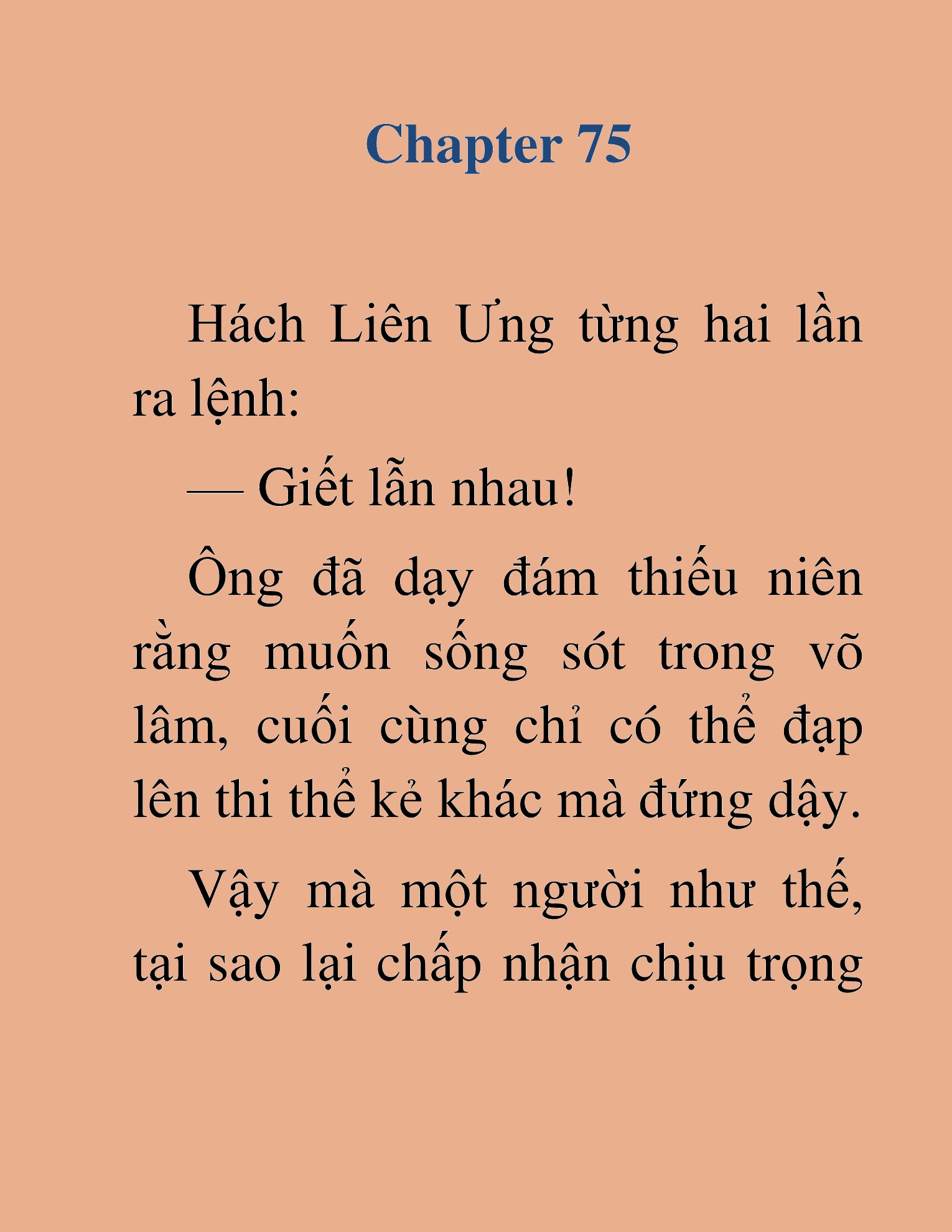 Chapter 75

Hách Liên Ưng từng hai lần ra lệnh:

— Giết lẫn nhau!

Ông đã dạy đám thiếu niên rằng muốn sống sót trong võ lâm, cuối cùng chỉ có thể đạp lên thi thể kẻ khác mà đứng dậy.

Vậy mà một người như thế, tại sao lại chấp nhận chịu trọng